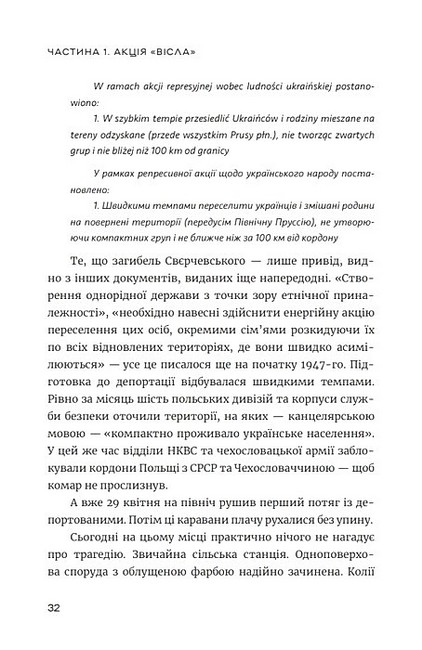 ЧАСТИНА 1. АКЦІЯ «ВІСЛА»

W ramach akcji represyjnej wobec ludności ukraińskiej postanowiono:

1. W szybkim tempie przesiedlić Ukraińców i rodziny mieszane na tereny odzyskane (przede wszystkim Prusy płn.), nie tworząc zwartych grup i nie bliżej niż 100 km od granicy

У рамках репресивної акції щодо українського народу постановлено:

1. Швидкими темпами переселити українців і змішані родини на повернені території (передусім Північну Пруссію), не утворюючи компактних груп і не ближче ніж за 100 км від кордону

Те, що загибель Свєрчевського — лише привід, видно з інших документів, виданих іще напередодні. «Створення однорідної держави з точки зору етнічної приналежності», «необхідно навесні здійснити енергійну акцію переселення цих осіб, окремими сім'ями розкидуючи їх по всіх відновлених територіях, де вони швидко асимілюються» — усе це писалося ще на початку 1947-го. Підготовка до депортації відбувалася швидкими темпами. Рівно за місяць шість польських дивізій та корпуси служби безпеки оточили території, на яких — канцелярською мовою — «компактно проживало українське населення». У цей же час відділи НКВС та чехословацької армії заблокували кордони Польщі з СРСР та Чехословаччиною — щоб комар не прослизнув.

А вже 29 квітня на північ рушив перший потяг із депортованими. Потім ці каравани плачу рухалися без упину.

Сьогодні на цьому місці практично нічого не нагадує про трагедію. Звичайна сільська станція. Одноповерхова споруда з облущеною фарбою надійно зачинена. Колії

32